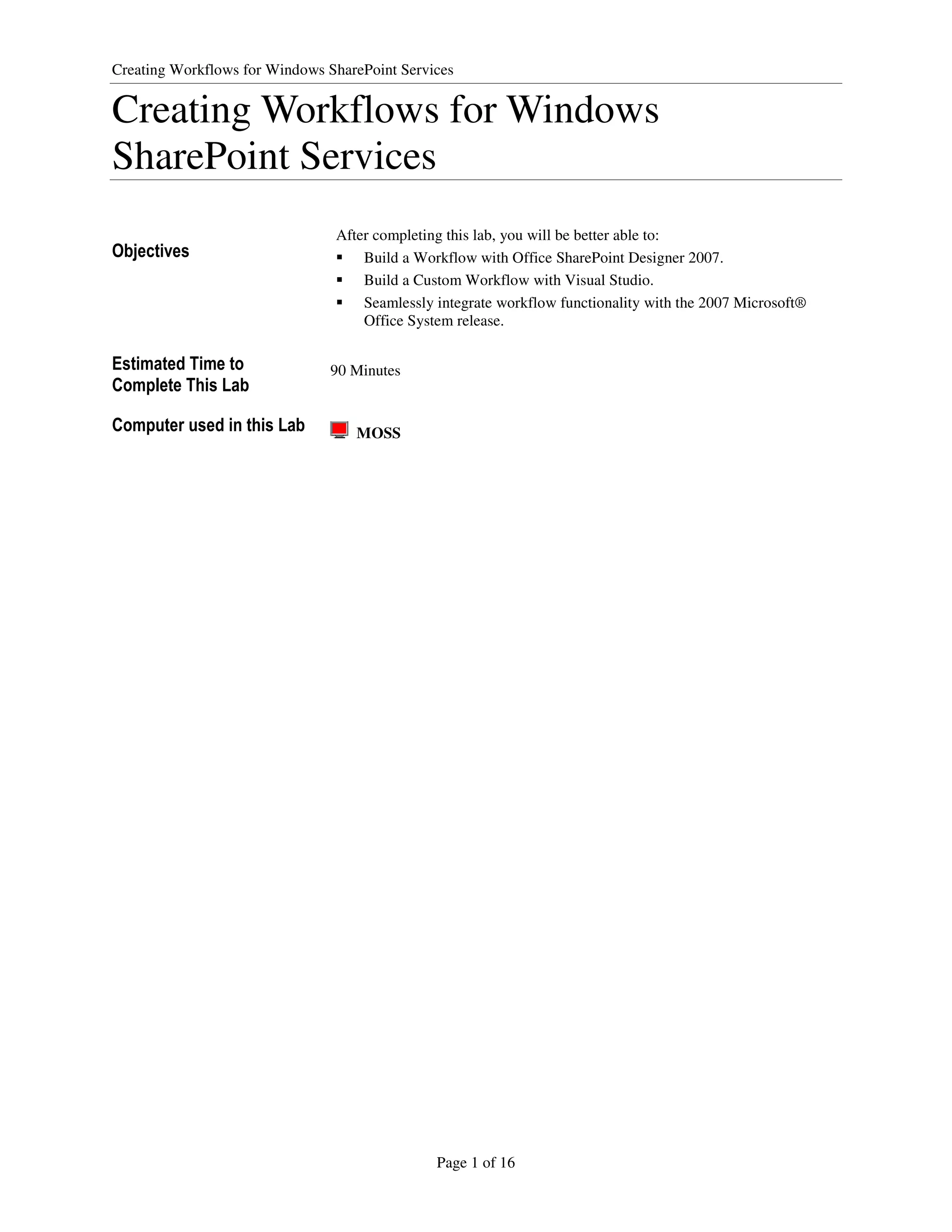 Creating Workflows for Windows SharePoint Services

Creating Workflows for Windows SharePoint Services

Objectives

After completing this lab, you will be better able to:
▪ Build a Workflow with Office SharePoint Designer 2007.
▪ Build a Custom Workflow with Visual Studio.
▪ Seamlessly integrate workflow functionality with the 2007 Microsoft® Office System release.

Estimated Time to Complete This Lab

90 Minutes

Computer used in this Lab

MOSS

Page 1 of 16